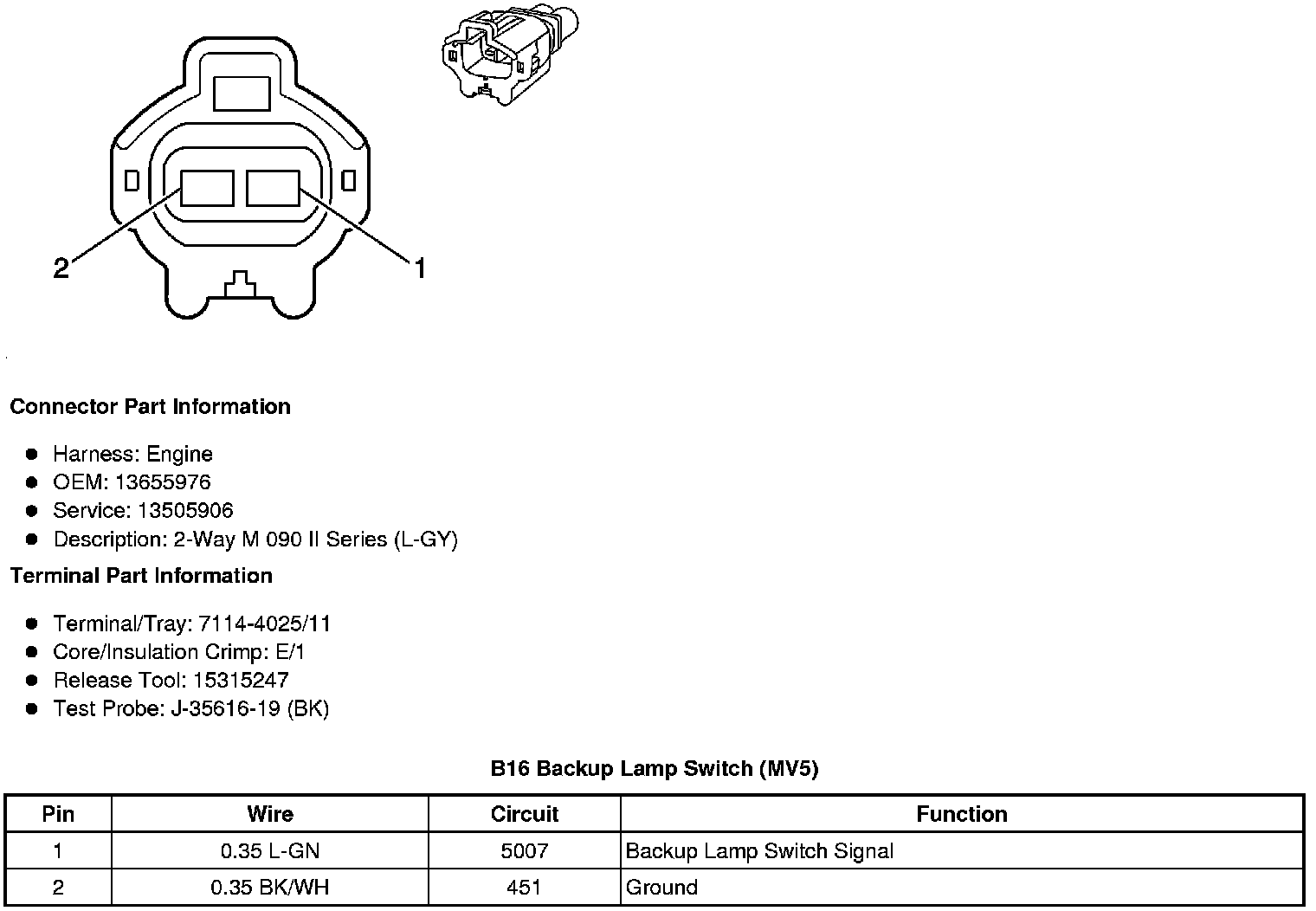 2

1

**Connector Part Information**

- Harness: Engine
- OEM: 13655976
- Service: 13505906
- Description: 2-Way M 090 II Series (L-GY)

**Terminal Part Information**

- Terminal/Tray: 7114-4025/11
- Core/Insulation Crimp: E/1
- Release Tool: 15315247
- Test Probe: J-35616-19 (BK)

**B16 Backup Lamp Switch (MV5)**

| Pin | Wire | Circuit | Function |
|---|---|---|---|
| 1 | 0.35 L-GN | 5007 | Backup Lamp Switch Signal |
| 2 | 0.35 BK/WH | 451 | Ground |